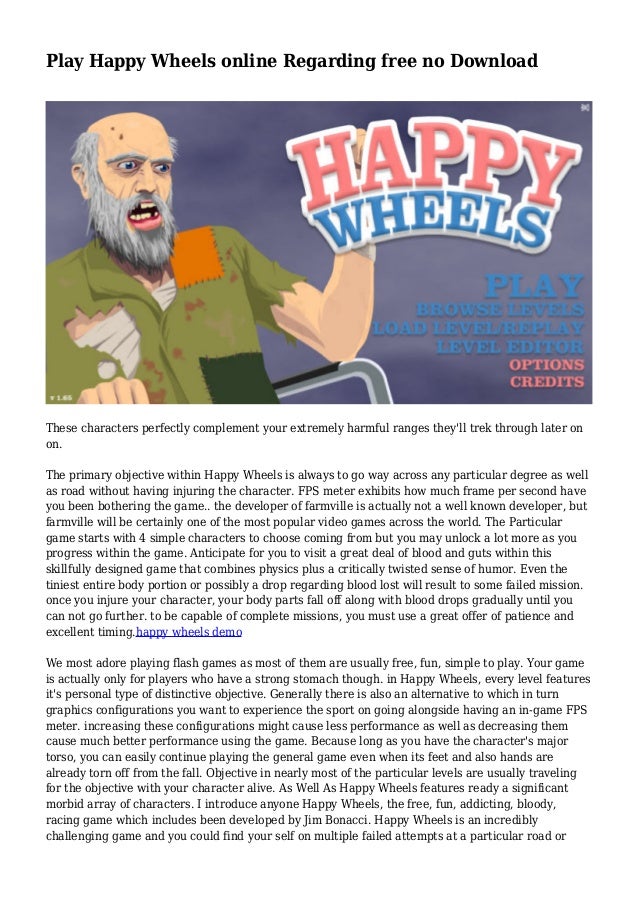 Play Happy Wheels online Regarding free no Download

HAPPY WHEELS

PLAY
BROWSE LEVELS
LOAD LEVEL/REPLAY
LEVEL EDITOR
OPTIONS
CREDITS

v 1.65

These characters perfectly complement your extremely harmful ranges they'll trek through later on on.

The primary objective within Happy Wheels is always to go way across any particular degree as well as road without having injuring the character. FPS meter exhibits how much frame per second have you been bothering the game.. the developer of farmville is actually not a well known developer, but farmville will be certainly one of the most popular video games across the world. The Particular game starts with 4 simple characters to choose coming from but you may unlock a lot more as you progress within the game. Anticipate for you to visit a great deal of blood and guts within this skillfully designed game that combines physics plus a critically twisted sense of humor. Even the tiniest entire body portion or possibly a drop regarding blood lost will result to some failed mission. once you injure your character, your body parts fall off along with blood drops gradually until you can not go further. to be capable of complete missions, you must use a great offer of patience and excellent timing.happy wheels demo

We most adore playing flash games as most of them are usually free, fun, simple to play. Your game is actually only for players who have a strong stomach though. in Happy Wheels, every level features it's personal type of distinctive objective. Generally there is also an alternative to which in turn graphics configurations you want to experience the sport on going alongside having an in-game FPS meter. increasing these configurations might cause less performance as well as decreasing them cause much better performance using the game. Because long as you have the character's major torso, you can easily continue playing the general game even when its feet and also hands are already torn off from the fall. Objective in nearly most of the particular levels are usually traveling for the objective with your character alive. As Well As Happy Wheels features ready a significant morbid array of characters. I introduce anyone Happy Wheels, the free, fun, addicting, bloody, racing game which includes been developed by Jim Bonacci. Happy Wheels is an incredibly challenging game and you could find your self on multiple failed attempts at a particular road or